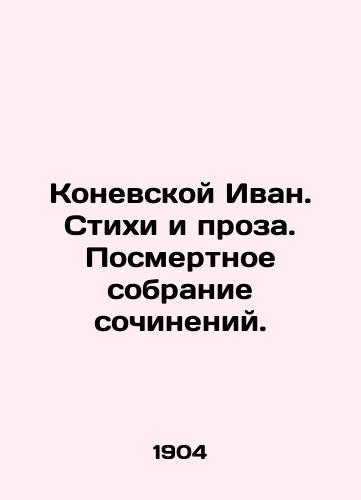 Коневской Иван. Стихи и проза. Посмертное собрание сочинений.

1904